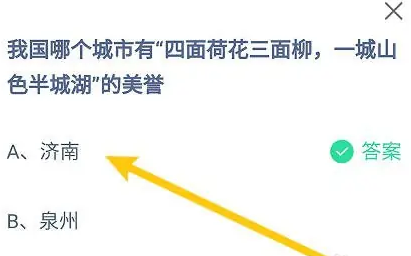 我国哪个城市有“四面荷花三面柳，一城山色半城湖”的美誉

A、济南

答案

B、泉州